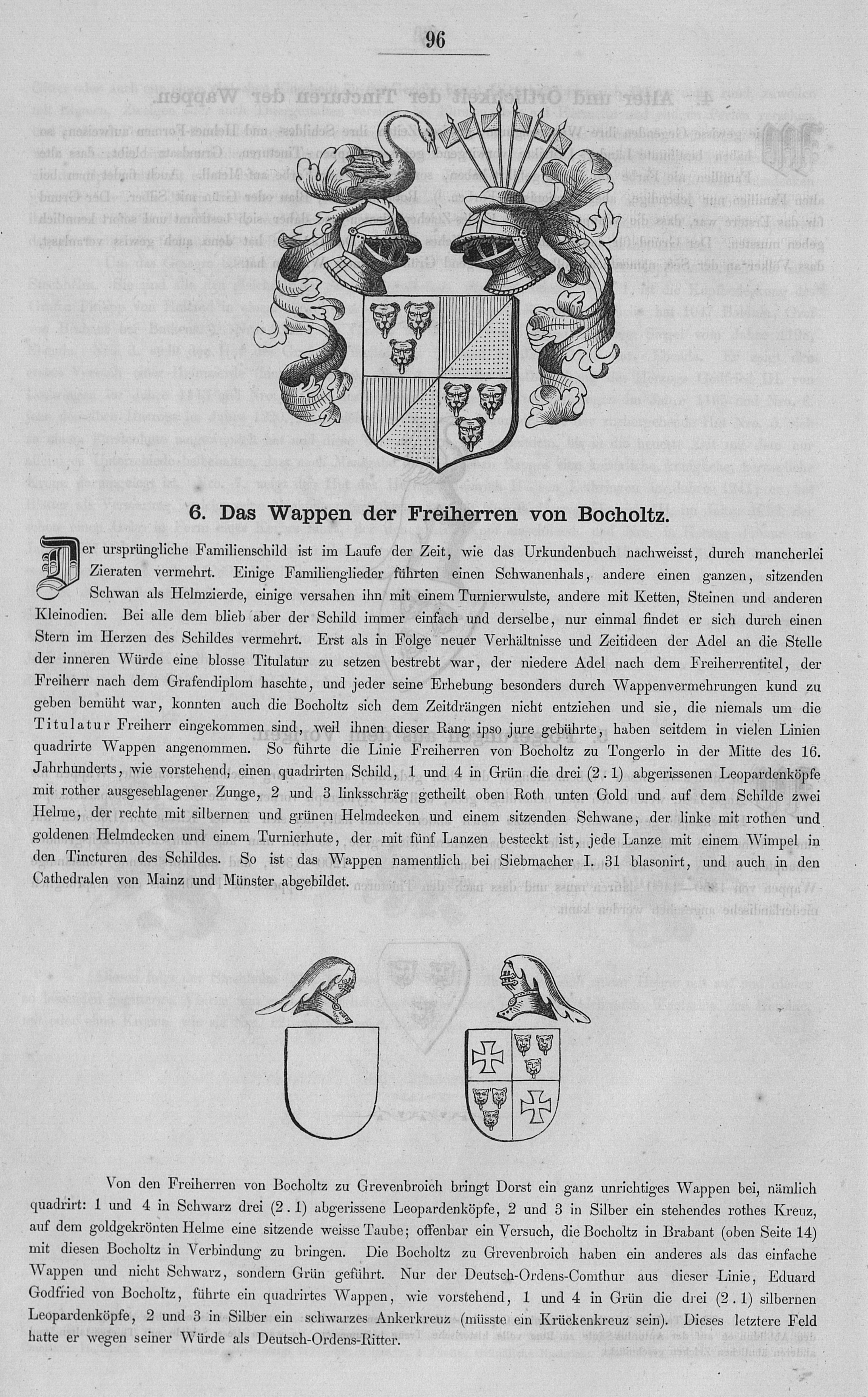 96

6. Das Wappen der Freiherren von Bocholtz.

Der ursprüngliche Familienschild ist im Laufe der Zeit, wie das Urkundenbuch nachweisst, durch mancherlei Zieraten vermehrt. Einige Familienglieder führten einen Schwanenhals, andere einen ganzen, sitzenden Schwan als Helmzierde, einige versahen ihn mit einem Turnierwulste, andere mit Ketten, Steinen und anderen Kleinodien. Bei alle dem blieb aber der Schild immer einfach und derselbe, nur einmal findet er sich durch einen Stern im Herzen des Schildes vermehrt. Erst als in Folge neuer Verhältnisse und Zeitideen der Adel an die Stelle der inneren Würde eine blosse Titulatur zu setzen bestrebt war, der niedere Adel nach dem Freiherrentitel, der Freiherr nach dem Grafendiplom haschte, und jeder seine Erhebung besonders durch Wappenvermehrungen kund zu geben bemüht war, konnten auch die Bocholtz sich dem Zeitdrängen nicht entziehen und sie, die niemals um die Titulatur Freiherr eingekommen sind, weil ihnen dieser Rang ipso jure gebührte, haben seitdem in vielen Linien quadrirte Wappen angenommen. So führte die Linie Freiherren von Bocholtz zu Tongerlo in der Mitte des 16. Jahrhunderts, wie vorstehend, einen quadrirten Schild, 1 und 4 in Grün die drei (2.1) abgerissenen Leopardenköpfe mit rother ausgeschlagener Zunge, 2 und 3 linksschräg getheilt oben Roth unten Gold und auf dem Schilde zwei Helme, der rechte mit silbernen und grünen Helmdecken und einem sitzenden Schwane, der linke mit rothen und goldenen Helmdecken und einem Turnierhute, der mit fünf Lanzen besteckt ist, jede Lanze mit einem Wimpel in den Tincturen des Schildes. So ist das Wappen namentlich bei Siebmacher I. 31 blasonirt, und auch in den Cathedralen von Mainz und Münster abgebildet.

Von den Freiherren von Bocholtz zu Grevenbroich bringt Dorst ein ganz unrichtiges Wappen bei, nämlich quadrirt: 1 und 4 in Schwarz drei (2.1) abgerissene Leopardenköpfe, 2 und 3 in Silber ein stehendes rothes Kreuz, auf dem goldgekrönten Helme eine sitzende weisse Taube; offenbar ein Versuch, die Bocholtz in Brabant (oben Seite 14) mit diesen Bocholtz in Verbindung zu bringen. Die Bocholtz zu Grevenbroich haben ein anderes als das einfache Wappen und nicht Schwarz, sondern Grün geführt. Nur der Deutsch-Ordens-Comthur aus dieser Linie, Eduard Godfried von Bocholtz, führte ein quadrirtes Wappen, wie vorstehend, 1 und 4 in Grün die drei (2.1) silbernen Leopardenköpfe, 2 und 3 in Silber ein schwarzes Ankerkreuz (müsste ein Krückenkreuz sein). Dieses letztere Feld hatte er wegen seiner Würde als Deutsch-Ordens-Ritter.